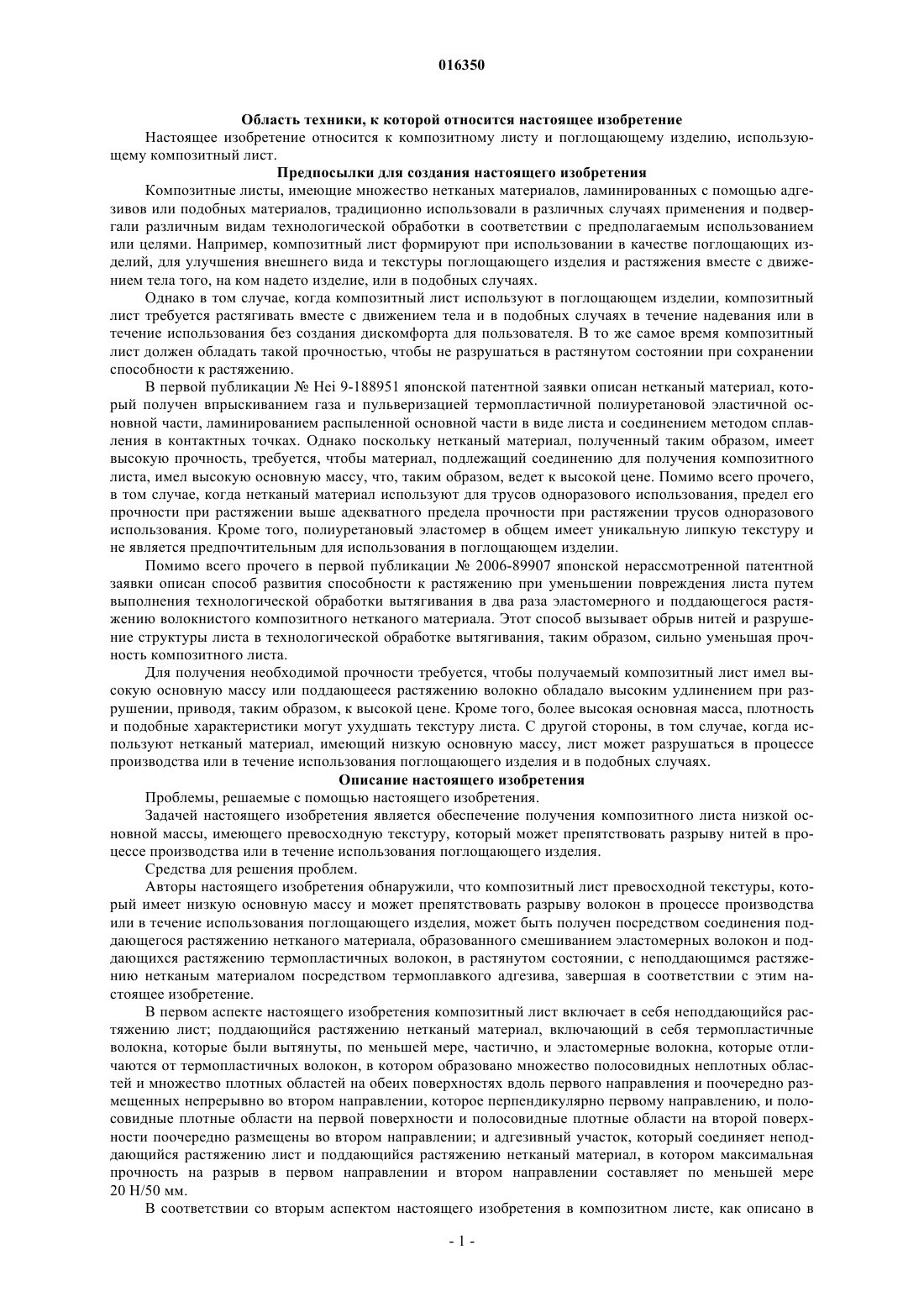 016350

Область техники, к которой относится настоящее изобретение

Настоящее изобретение относится к композитному листу и поглощающему изделию, использующему композитный лист.

Предпосылки для создания настоящего изобретения

Композитные листы, имеющие множество нетканых материалов, ламинированных с помощью адгезивов или подобных материалов, традиционно использовали в различных случаях применения и подвергали различным видам технологической обработки в соответствии с предполагаемым использованием или целями. Например, композитный лист формируют при использовании в качестве поглощающих изделий, для улучшения внешнего вида и текстуры поглощающего изделия и растяжения вместе с движением тела того, на ком надето изделие, или в подобных случаях.

Однако в том случае, когда композитный лист используют в поглощающем изделии, композитный лист требуется растягивать вместе с движением тела и в подобных случаях в течение надевания или в течение использования без создания дискомфорта для пользователя. В то же самое время композитный лист должен обладать такой прочностью, чтобы не разрушаться в растянутом состоянии при сохранении способности к растяжению.

В первой публикации № Hei 9-188951 японской патентной заявки описан нетканый материал, который получен впрыскиванием газа и пульверизацией термопластичной полиуретановой эластичной основной части, ламинированием распыленной основной части в виде листа и соединением методом сплавления в контактных точках. Однако поскольку нетканый материал, полученный таким образом, имеет высокую прочность, требуется, чтобы материал, подлежащий соединению для получения композитного листа, имел высокую основную массу, что, таким образом, ведет к высокой цене. Помимо всего прочего, в том случае, когда нетканый материал используют для трусов одноразового использования, предел его прочности при растяжении выше адекватного предела прочности при растяжении трусов одноразового использования. Кроме того, полиуретановый эластомер в общем имеет уникальную липкую текстуру и не является предпочтительным для использования в поглощающем изделии.

Помимо всего прочего в первой публикации № 2006-89907 японской нерассмотренной патентной заявки описан способ развития способности к растяжению при уменьшении повреждения листа путем выполнения технологической обработки вытягивания в два раза эластомерного и поддающегося растяжению волокнистого композитного нетканого материала. Этот способ вызывает обрыв нитей и разрушение структуры листа в технологической обработке вытягивания, таким образом, сильно уменьшая прочность композитного листа.

Для получения необходимой прочности требуется, чтобы получаемый композитный лист имел высокую основную массу или поддающееся растяжению волокно обладало высоким удлинением при разрушении, приводя, таким образом, к высокой цене. Кроме того, более высокая основная масса, плотность и подобные характеристики могут ухудшать текстуру листа. С другой стороны, в том случае, когда используют нетканый материал, имеющий низкую основную массу, лист может разрушаться в процессе производства или в течение использования поглощающего изделия и в подобных случаях.

Описание настоящего изобретения

Проблемы, решаемые с помощью настоящего изобретения.

Задачей настоящего изобретения является обеспечение получения композитного листа низкой основной массы, имеющего превосходную текстуру, который может препятствовать разрыву нитей в процессе производства или в течение использования поглощающего изделия.

Средства для решения проблем.

Авторы настоящего изобретения обнаружили, что композитный лист превосходной текстуры, который имеет низкую основную массу и может препятствовать разрыву волокон в процессе производства или в течение использования поглощающего изделия, может быть получен посредством соединения поддающегося растяжению нетканого материала, образованного смешиванием эластомерных волокон и поддающихся растяжению термопластичных волокон, в растянутом состоянии, с неподдающимся растяжению нетканым материалом посредством термоплавкого адгезива, завершая в соответствии с этим настоящее изобретение.

В первом аспекте настоящего изобретения композитный лист включает в себя неподдающийся растяжению лист; поддающийся растяжению нетканый материал, включающий в себя термопластичные волокна, которые были вытянуты, по меньшей мере, частично, и эластомерные волокна, которые отличаются от термопластичных волокон, в котором образовано множество полосовидных неплотных областей и множество плотных областей на обеих поверхностях вдоль первого направления и поочередно размещенных непрерывно во втором направлении, которое перпендикулярно первому направлению, и полосовидные плотные области на первой поверхности и полосовидные плотные области на второй поверхности поочередно размещены во втором направлении; и адгезивный участок, который соединяет неподдающийся растяжению лист и поддающийся растяжению нетканый материал, в котором максимальная прочность на разрыв в первом направлении и втором направлении составляет по меньшей мере 20 Н/50 мм.

В соответствии со вторым аспектом настоящего изобретения в композитном листе, как описано в

- 1 -